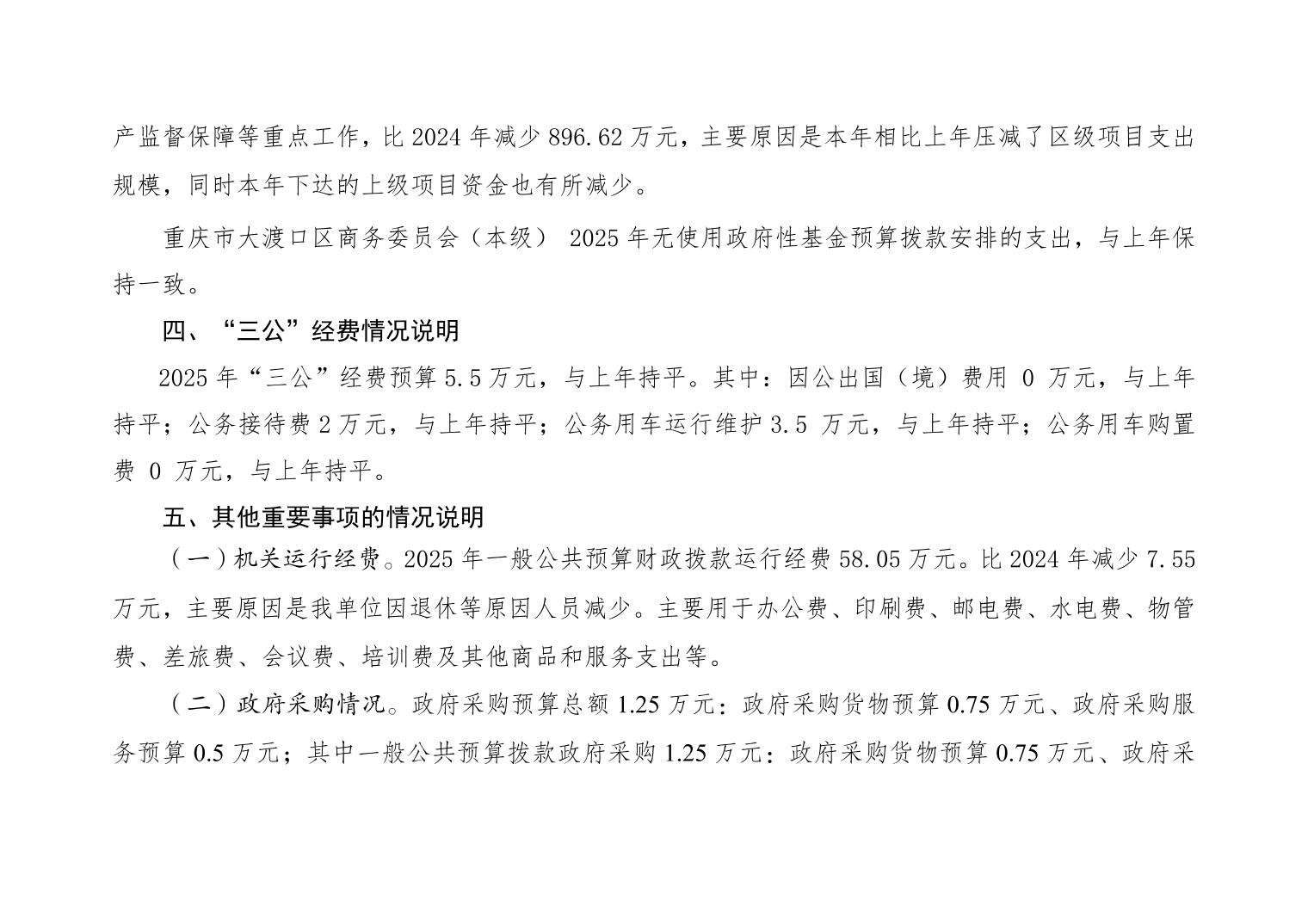 产监督保障等重点工作，比 2024 年减少 896.62 万元，主要原因是本年相比上年压减了区级项目支出规模，同时本年下达的上级项目资金也有所减少。

重庆市大渡口区商务委员会（本级） 2025 年无使用政府性基金预算拨款安排的支出，与上年保持一致。

四、“三公”经费情况说明

2025 年“三公”经费预算 5.5 万元，与上年持平。其中：因公出国（境）费用 0 万元，与上年持平；公务接待费 2 万元，与上年持平；公务用车运行维护 3.5 万元，与上年持平；公务用车购置费 0 万元，与上年持平。

五、其他重要事项的情况说明

（一）机关运行经费。2025 年一般公共预算财政拨款运行经费 58.05 万元。比 2024 年减少 7.55 万元，主要原因是我单位因退休等原因人员减少。主要用于办公费、印刷费、邮电费、水电费、物管费、差旅费、会议费、培训费及其他商品和服务支出等。

（二）政府采购情况。政府采购预算总额 1.25 万元：政府采购货物预算 0.75 万元、政府采购服务预算 0.5 万元；其中一般公共预算拨款政府采购 1.25 万元：政府采购货物预算 0.75 万元、政府采